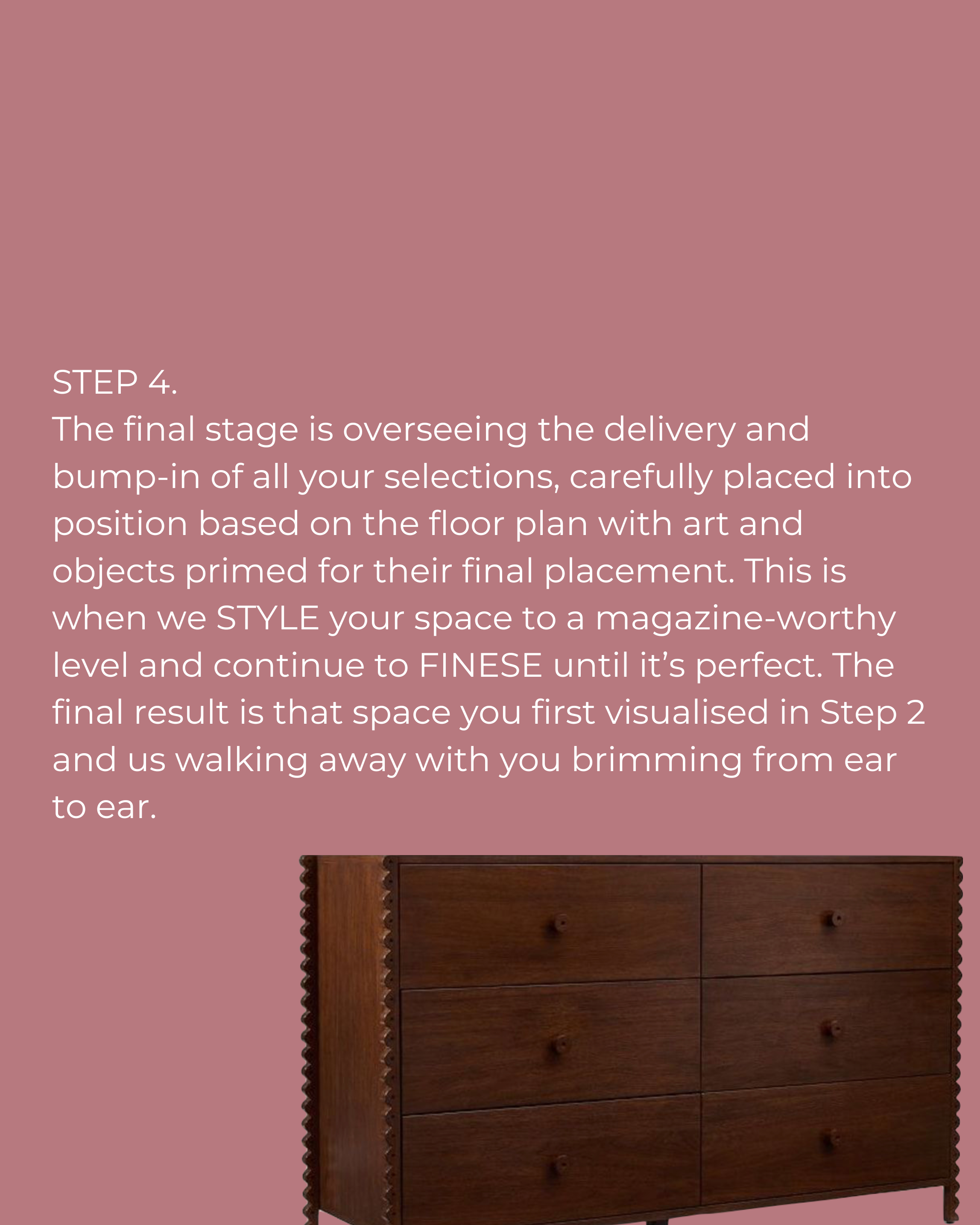 STEP 4.
The final stage is overseeing the delivery and bump-in of all your selections, carefully placed into position based on the floor plan with art and objects primed for their final placement. This is when we STYLE your space to a magazine-worthy level and continue to FINESE until it’s perfect. The final result is that space you first visualised in Step 2 and us walking away with you brimming from ear to ear.